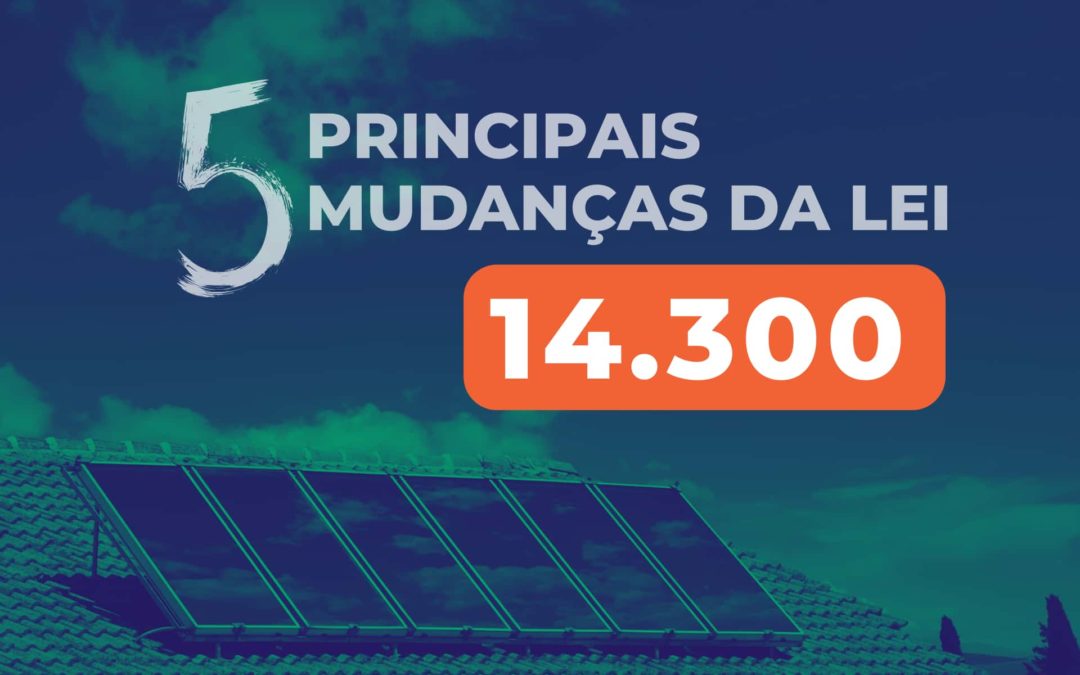 5 PRINCIPAIS MUDANÇAS DA LEI

14.300